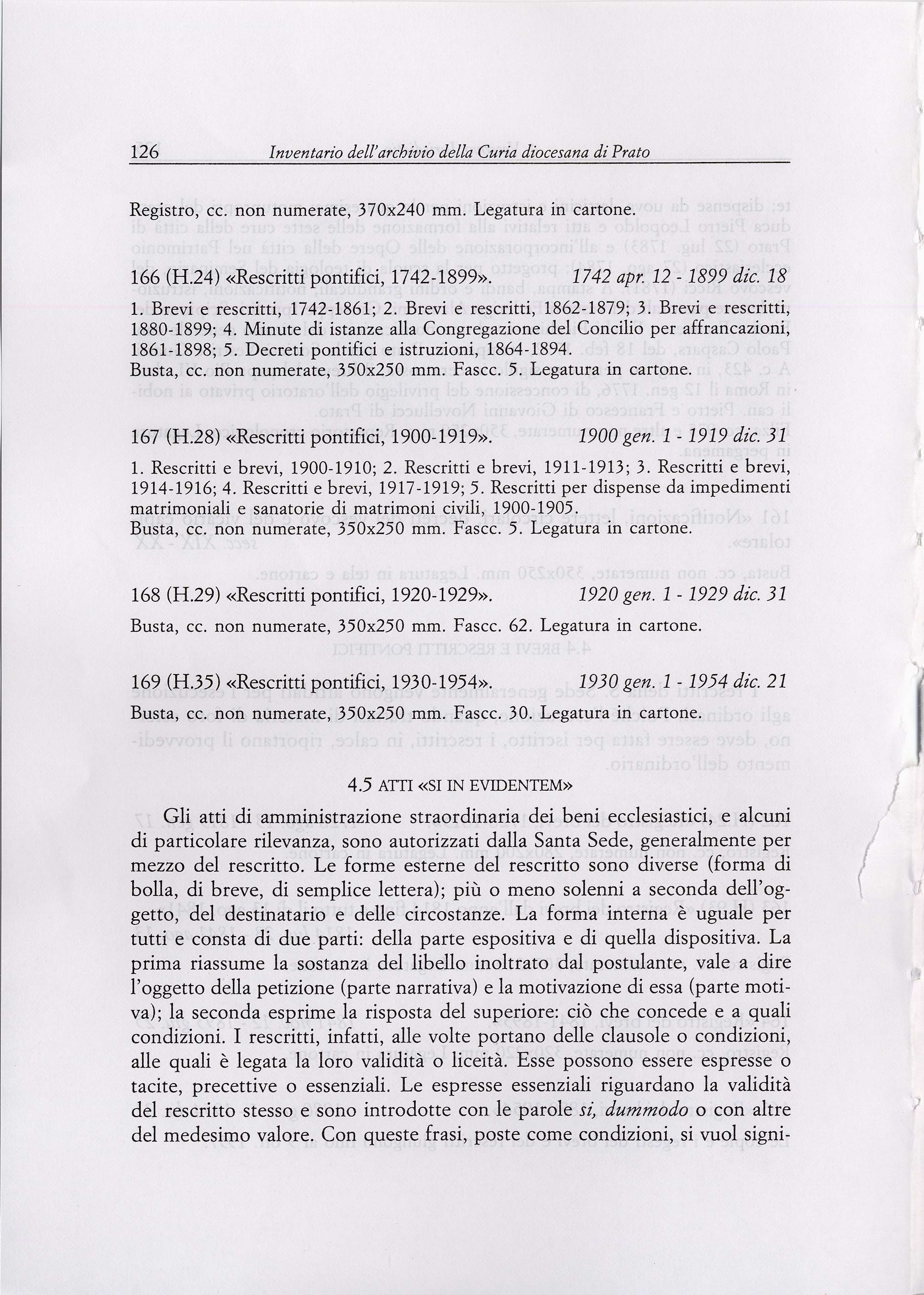 126 Inventario dell'archivio della Curia diocesana di Prato

Registro, cc. non numerate, 370x240 mm. Legatura in cartone.

166 (H.24) «Rescritti pontifici, 1742-1899». 1742 apr. 12 - 1899 dic. 18

1. Brevi e rescritti, 1742-1861; 2. Brevi e rescritti, 1862-1879; 3. Brevi e rescritti, 1880-1899; 4. Minute di istanze alla Congregazione del Concilio per affrancazioni, 1861-1898; 5. Decreti pontifici e istruzioni, 1864-1894.
Busta, cc. non numerate, 350x250 mm. Fascc. 5. Legatura in cartone.

167 (H.28) «Rescritti pontifici, 1900-1919». 1900 gen. 1 - 1919 dic. 31

1. Rescritti e brevi, 1900-1910; 2. Rescritti e brevi, 1911-1913; 3. Rescritti e brevi, 1914-1916; 4. Rescritti e brevi, 1917-1919; 5. Rescritti per dispense da impedimenti matrimoniali e sanatorie di matrimoni civili, 1900-1905.
Busta, cc. non numerate, 350x250 mm. Fascc. 5. Legatura in cartone.

168 (H.29) «Rescritti pontifici, 1920-1929». 1920 gen. 1 - 1929 dic. 31

Busta, cc. non numerate, 350x250 mm. Fascc. 62. Legatura in cartone.

169 (H.35) «Rescritti pontifici, 1930-1954». 1930 gen. 1 - 1954 dic. 21
Busta, cc. non numerate, 350x250 mm. Fascc. 30. Legatura in cartone.

4.5 ATTI «SI IN EVIDENTEM»

Gli atti di amministrazione straordinaria dei beni ecclesiastici, e alcuni di particolare rilevanza, sono autorizzati dalla Santa Sede, generalmente per mezzo del rescritto. Le forme esterne del rescritto sono diverse (forma di bolla, di breve, di semplice lettera); più o meno solenni a seconda dell'oggetto, del destinatario e delle circostanze. La forma interna è uguale per tutti e consta di due parti: della parte espositiva e di quella dispositiva. La prima riassume la sostanza del libello inoltrato dal postulante, vale a dire l'oggetto della petizione (parte narrativa) e la motivazione di essa (parte motiva); la seconda esprime la risposta del superiore: ciò che concede e a quali condizioni. I rescritti, infatti, alle volte portano delle clausole o condizioni, alle quali è legata la loro validità o liceità. Esse possono essere espresse o tacite, precettive o essenziali. Le espresse essenziali riguardano la validità del rescritto stesso e sono introdotte con le parole si, dummodo o con altre del medesimo valore. Con queste frasi, poste come condizioni, si vuol signi-